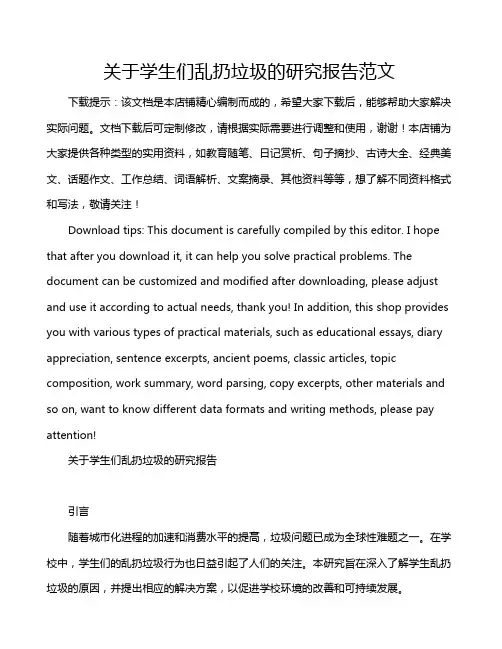 关于学生们乱扔垃圾的研究报告范文

下载提示：该文档是本店铺精心编制而成的，希望大家下载后，能够帮助大家解决实际问题。文档下载后可定制修改，请根据实际需要进行调整和使用，谢谢！本店铺为大家提供各种类型的实用资料，如教育随笔、日记赏析、句子摘抄、古诗大全、经典美文、话题作文、工作总结、词语解析、文案摘录、其他资料等等，想了解不同资料格式和写法，敬请关注！

Download tips: This document is carefully compiled by this editor. I hope that after you download it, it can help you solve practical problems. The document can be customized and modified after downloading, please adjust and use it according to actual needs, thank you! In addition, this shop provides you with various types of practical materials, such as educational essays, diary appreciation, sentence excerpts, ancient poems, classic articles, topic composition, work summary, word parsing, copy excerpts, other materials and so on, want to know different data formats and writing methods, please pay attention!

关于学生们乱扔垃圾的研究报告

引言

随着城市化进程的加速和消费水平的提高，垃圾问题已成为全球性难题之一。在学校中，学生们的乱扔垃圾行为也日益引起了人们的关注。本研究旨在深入了解学生乱扔垃圾的原因，并提出相应的解决方案，以促进学校环境的改善和可持续发展。